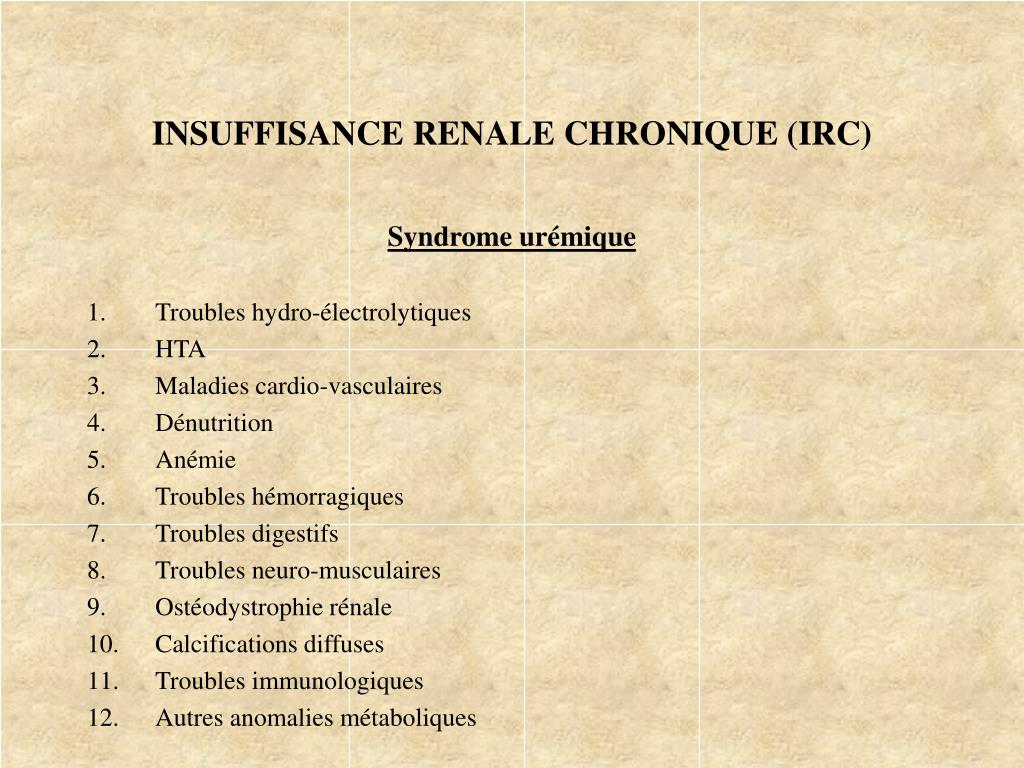 INSUFFISANCE RENALE CHRONIQUE (IRC)

Syndrome urémique

1. Troubles hydro-électrolytiques
2. HTA
3. Maladies cardio-vasculaires
4. Dénutrition
5. Anémie
6. Troubles hémorragiques
7. Troubles digestifs
8. Troubles neuro-musculaires
9. Ostéodystrophie rénale
10. Calcifications diffuses
11. Troubles immunologiques
12. Autres anomalies métaboliques